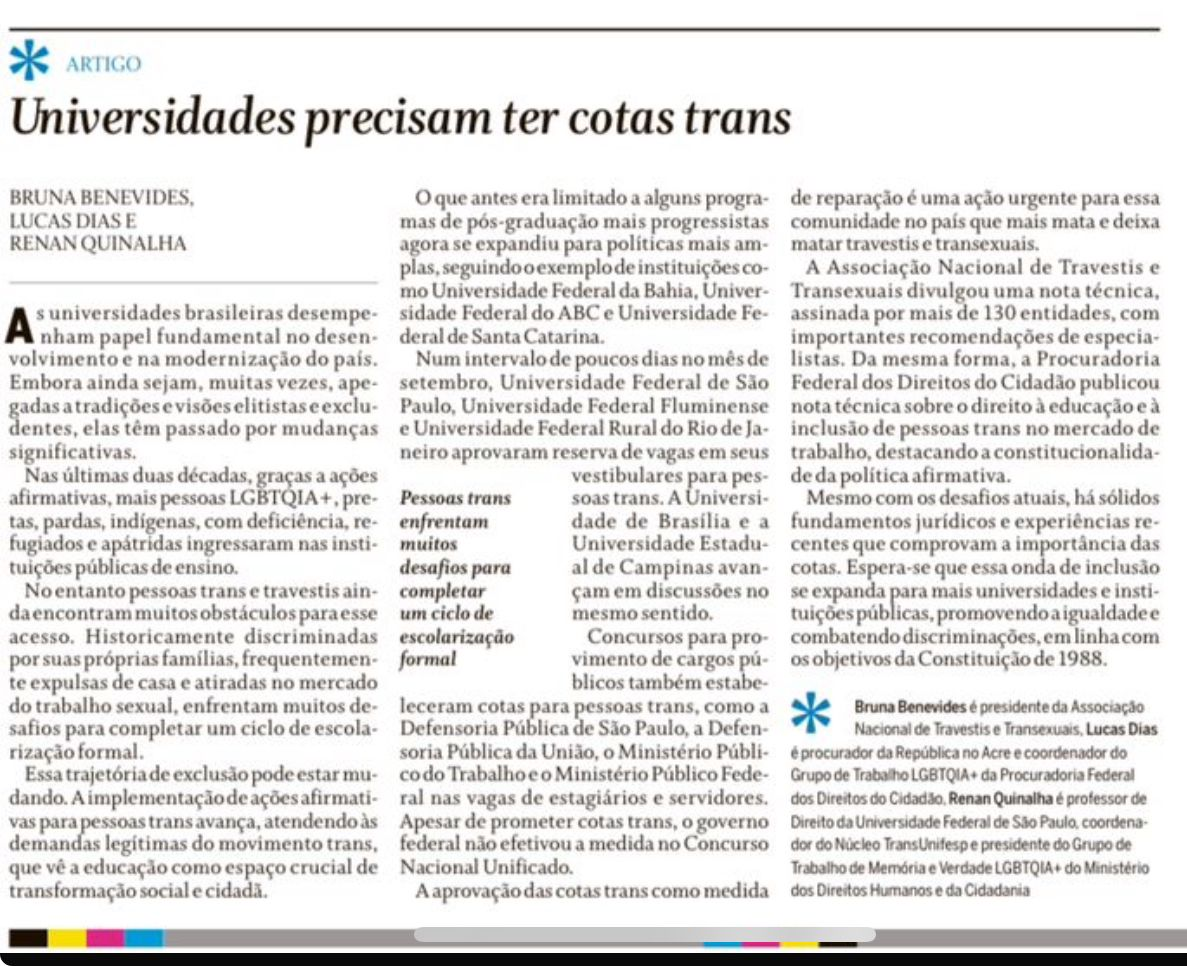 ARTIGO

Universidades precisam ter cotas trans

BRUNA BENEVIDES, LUCAS DIAS E RENAN QUINALHA

As universidades brasileiras desempenham papel fundamental no desenvolvimento e na modernização do país. Embora ainda sejam, muitas vezes, apegadas a tradições e visões elitistas e excludentes, elas têm passado por mudanças significativas.

Nas últimas duas décadas, graças a ações afirmativas, mais pessoas LGBTQIA+, pretas, pardas, indígenas, com deficiência, refugiados e apátridas ingressaram nas instituições públicas de ensino.

No entanto pessoas trans e travestis ainda encontram muitos obstáculos para esse acesso. Historicamente discriminadas por suas próprias famílias, frequentemente expulsas de casa e atiradas no mercado do trabalho sexual, enfrentam muitos desafios para completar um ciclo de escolarização formal.

Essa trajetória de exclusão pode estar mudando. A implementação de ações afirmativas para pessoas trans avança, atendendo às demandas legítimas do movimento trans, que vê a educação como espaço crucial de transformação social e cidadã.

O que antes era limitado a alguns programas de pós-graduação mais progressistas agora se expandiu para políticas mais amplas, seguindo o exemplo de instituições como Universidade Federal da Bahia, Universidade Federal do ABC e Universidade Federal de Santa Catarina.

Num intervalo de poucos dias no mês de setembro, Universidade Federal de São Paulo, Universidade Federal Fluminense e Universidade Federal Rural do Rio de Janeiro aprovaram reserva de vagas em seus vestibulares para pessoas trans. A Universidade de Brasília e a Universidade Estadual de Campinas avançam em discussões no mesmo sentido.

Pessoas trans enfrentam muitos desafios para completar um ciclo de escolarização formal

Concursos para provimento de cargos públicos também estabeleceram cotas para pessoas trans, como a Defensoria Pública de São Paulo, a Defensoria Pública da União, o Ministério Público do Trabalho e o Ministério Público Federal nas vagas de estagiários e servidores. Apesar de prometer cotas trans, o governo federal não efetivou a medida no Concurso Nacional Unificado.

A aprovação das cotas trans como medida de reparação é uma ação urgente para essa comunidade no país que mais mata e deixa matar travestis e transexuais.

A Associação Nacional de Travestis e Transexuais divulgou uma nota técnica, assinada por mais de 130 entidades, com importantes recomendações de especialistas. Da mesma forma, a Procuradoria Federal dos Direitos do Cidadão publicou nota técnica sobre o direito à educação e à inclusão de pessoas trans no mercado de trabalho, destacando a constitucionalidade da política afirmativa.

Mesmo com os desafios atuais, há sólidos fundamentos jurídicos e experiências recentes que comprovam a importância das cotas. Espera-se que essa onda de inclusão se expanda para mais universidades e instituições públicas, promovendo a igualdade e combatendo discriminações, em linha com os objetivos da Constituição de 1988.

Bruna Benevides é presidente da Associação Nacional de Travestis e Transexuais, Lucas Dias é procurador da República no Acre e coordenador do Grupo de Trabalho LGBTQIA+ da Procuradoria Federal dos Direitos do Cidadão, Renan Quinalha é professor de Direito da Universidade Federal de São Paulo, coordenador do Núcleo TransUnifesp e presidente do Grupo de Trabalho de Memória e Verdade LGBTQIA+ do Ministério dos Direitos Humanos e da Cidadania